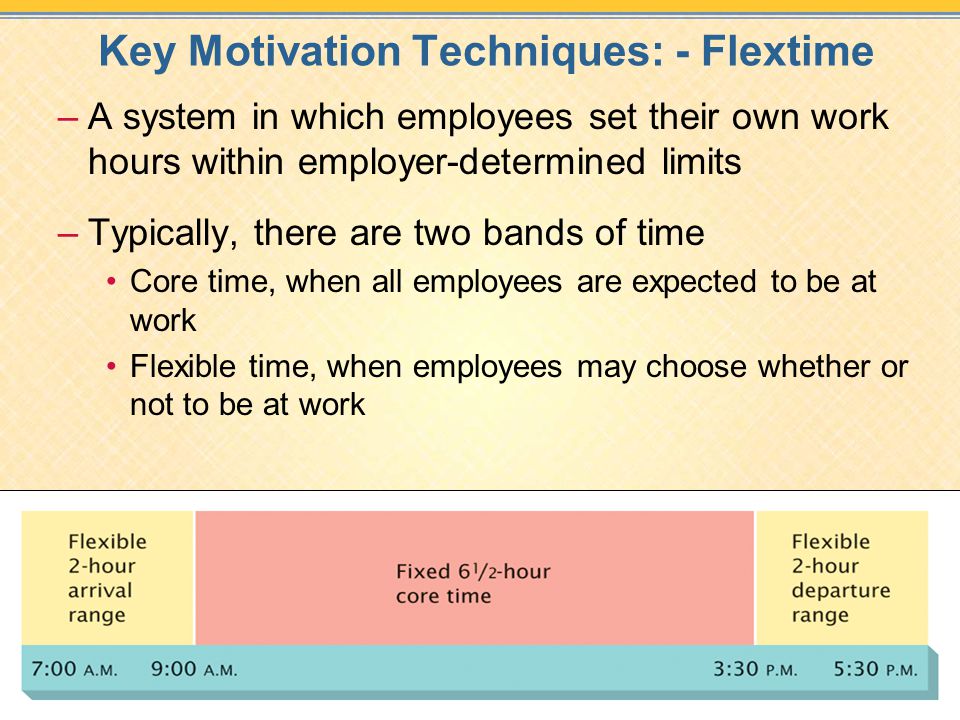 Key Motivation Techniques: - Flextime

– A system in which employees set their own work hours within employer-determined limits

– Typically, there are two bands of time

• Core time, when all employees are expected to be at work

• Flexible time, when employees may choose whether or not to be at work

Flexible 2-hour arrival range

Fixed $6\frac{1}{2}$-hour core time

Flexible 2-hour departure range

7:00 A.M. 9:00 A.M. 3:30 P.M. 5:30 P.M.